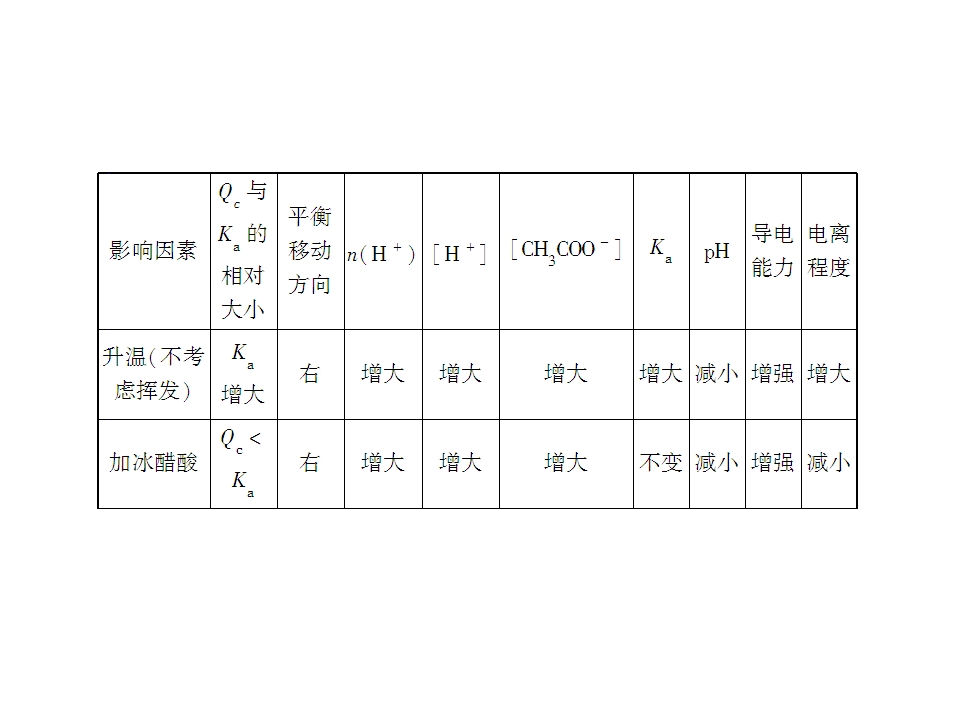 | 影响因素 | $Q_c$与$K_a$的相对大小 | 平衡移动方向 | $n(H^+)$ | $[H^+]$ | $[CH_3COO^-]$ | $K_a$ | pH | 导电能力 | 电离程度 |
|---|---|---|---|---|---|---|---|---|---|
| 升温(不考虑挥发) | $K_a$增大 | 右 | 增大 | 增大 | 增大 | 增大 | 减小 | 增强 | 增大 |
| 加冰醋酸 | $Q_c<K_a$ | 右 | 增大 | 增大 | 增大 | 不变 | 减小 | 增强 | 减小 |